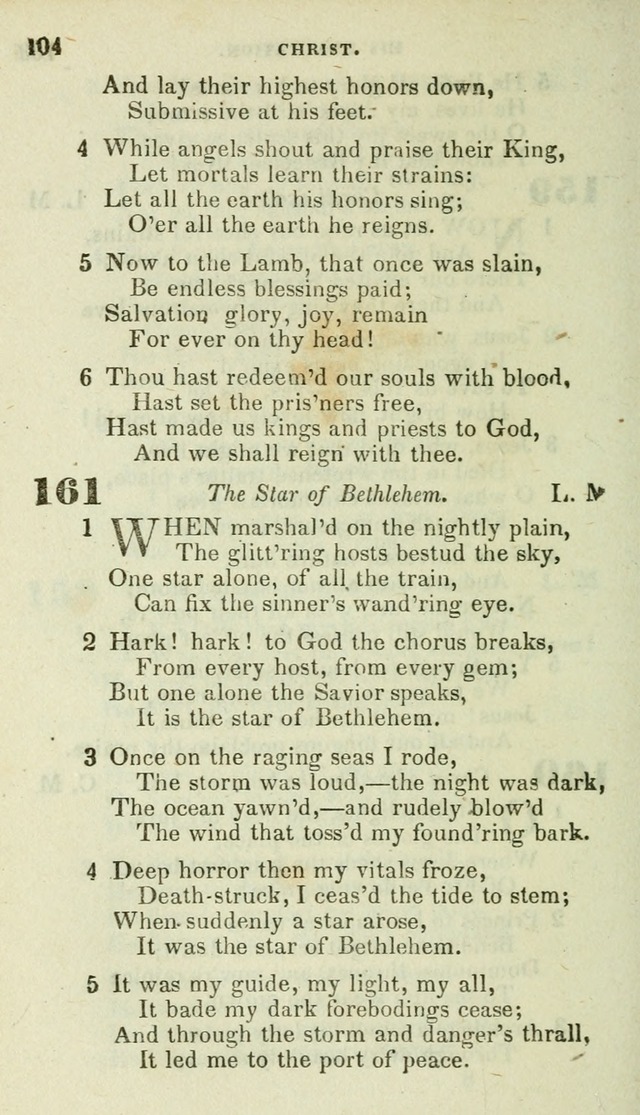 104 CHRIST.

And lay their highest honors down,
Submissive at his feet.

4 While angels shout and praise their King,
Let mortals learn their strains:
Let all the earth his honors sing;
O'er all the earth he reigns.

5 Now to the Lamb, that once was slain,
Be endless blessings paid;
Salvation glory, joy, remain
For ever on thy head!

6 Thou hast redeem'd our souls with blood,
Hast set the pris'ners free,
Hast made us kings and priests to God,
And we shall reign with thee.

161 The Star of Bethlehem. L. M

1 WHEN marshal'd on the nightly plain,
The glitt'ring hosts bestud the sky,
One star alone, of all the train,
Can fix the sinner's wand'ring eye.

2 Hark! hark! to God the chorus breaks,
From every host, from every gem;
But one alone the Savior speaks,
It is the star of Bethlehem.

3 Once on the raging seas I rode,
The storm was loud,—the night was dark,
The ocean yawn'd,—and rudely blow'd
The wind that toss'd my found'ring bark.

4 Deep horror then my vitals froze,
Death-struck, I ceas'd the tide to stem;
When suddenly a star arose,
It was the star of Bethlehem.

5 It was my guide, my light, my all,
It bade my dark forebodings cease;
And through the storm and danger's thrall,
It led me to the port of peace.